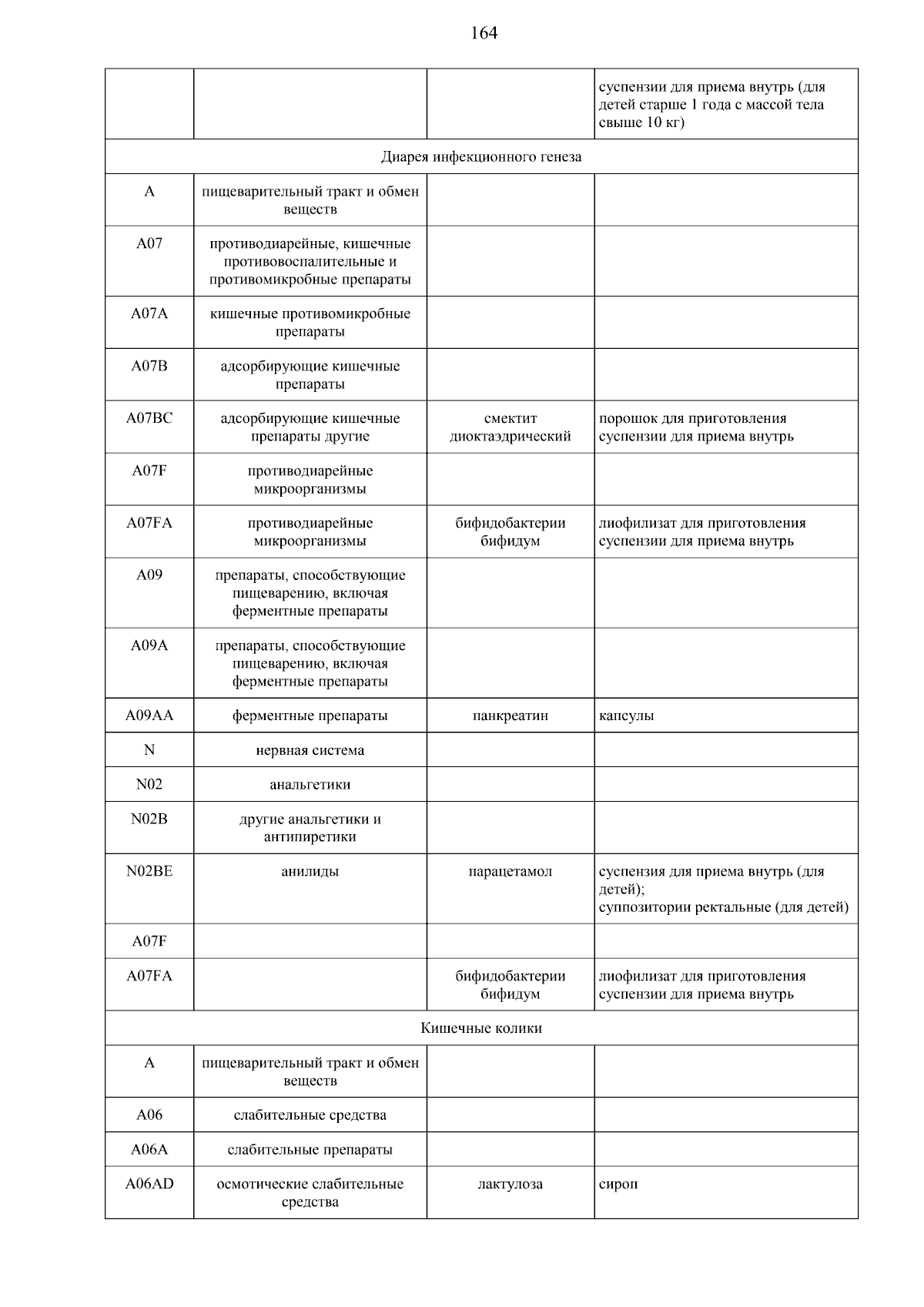 164

|  |  |  |  |
|---|---|---|---|
|  |  |  | суспензии для приема внутрь (для детей старше 1 года с массой тела свыше 10 кг) |
| Диарея инфекционного генеза | | | |
| A | пищеварительный тракт и обмен веществ |  |  |
| A07 | противодиарейные, кишечные противовоспалительные и противомикробные препараты |  |  |
| A07A | кишечные противомикробные препараты |  |  |
| A07B | адсорбирующие кишечные препараты |  |  |
| A07BC | адсорбирующие кишечные препараты другие | смектит диоктаэдрический | порошок для приготовления суспензии для приема внутрь |
| A07F | противодиарейные микроорганизмы |  |  |
| A07FA | противодиарейные микроорганизмы | бифидобактерии бифидум | лиофилизат для приготовления суспензии для приема внутрь |
| A09 | препараты, способствующие пищеварению, включая ферментные препараты |  |  |
| A09A | препараты, способствующие пищеварению, включая ферментные препараты |  |  |
| A09AA | ферментные препараты | панкреатин | капсулы |
| N | нервная система |  |  |
| N02 | анальгетики |  |  |
| N02B | другие анальгетики и антипиретики |  |  |
| N02BE | анилиды | парацетамол | суспензия для приема внутрь (для детей); суппозитории ректальные (для детей) |
| A07F |  |  |  |
| A07FA |  | бифидобактерии бифидум | лиофилизат для приготовления суспензии для приема внутрь |
| Кишечные колики | | | |
| A | пищеварительный тракт и обмен веществ |  |  |
| A06 | слабительные средства |  |  |
| A06A | слабительные препараты |  |  |
| A06AD | осмотические слабительные средства | лактулоза | сироп |